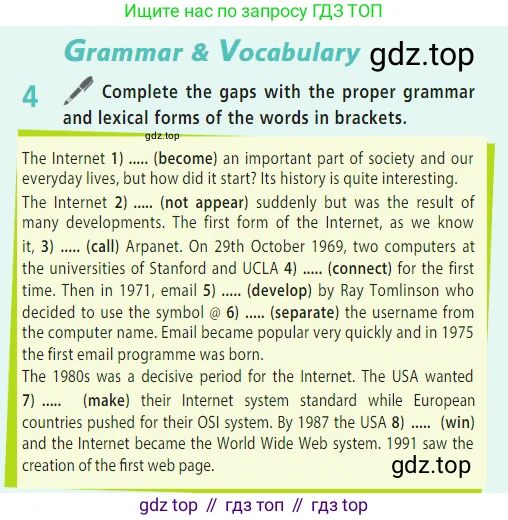 Ищите нас по запросу ГДЗ ТОП

Grammar & Vocabulary gdz.top

4 Complete the gaps with the proper grammar and lexical forms of the words in brackets.

gdz.top

The Internet 1) ..... (become) an important part of society and our everyday lives, but how did it start? Its history is quite interesting.

The Internet 2) ..... (not appear) suddenly but was the result of many developments. The first form of the Internet, as we know it, 3) ..... (call) Arpanet. On 29th October 1969, two computers at the universities of Stanford and UCLA 4) ..... (connect) for the first time. Then in 1971, email 5) ..... (develop) by Ray Tomlinson who decided to use the symbol @ 6) ..... (separate) the username from the computer name. Email became popular very quickly and in 1975 the first email programme was born.

The 1980s was a decisive period for the Internet. The USA wanted 7) ..... (make) their Internet system standard while European countries pushed for their OSI system. By 1987 the USA 8) ..... (win) and the Internet became the World Wide Web system. 1991 saw the creation of the first web page.

gdz.top

gdz top // гдз топ // гдз top